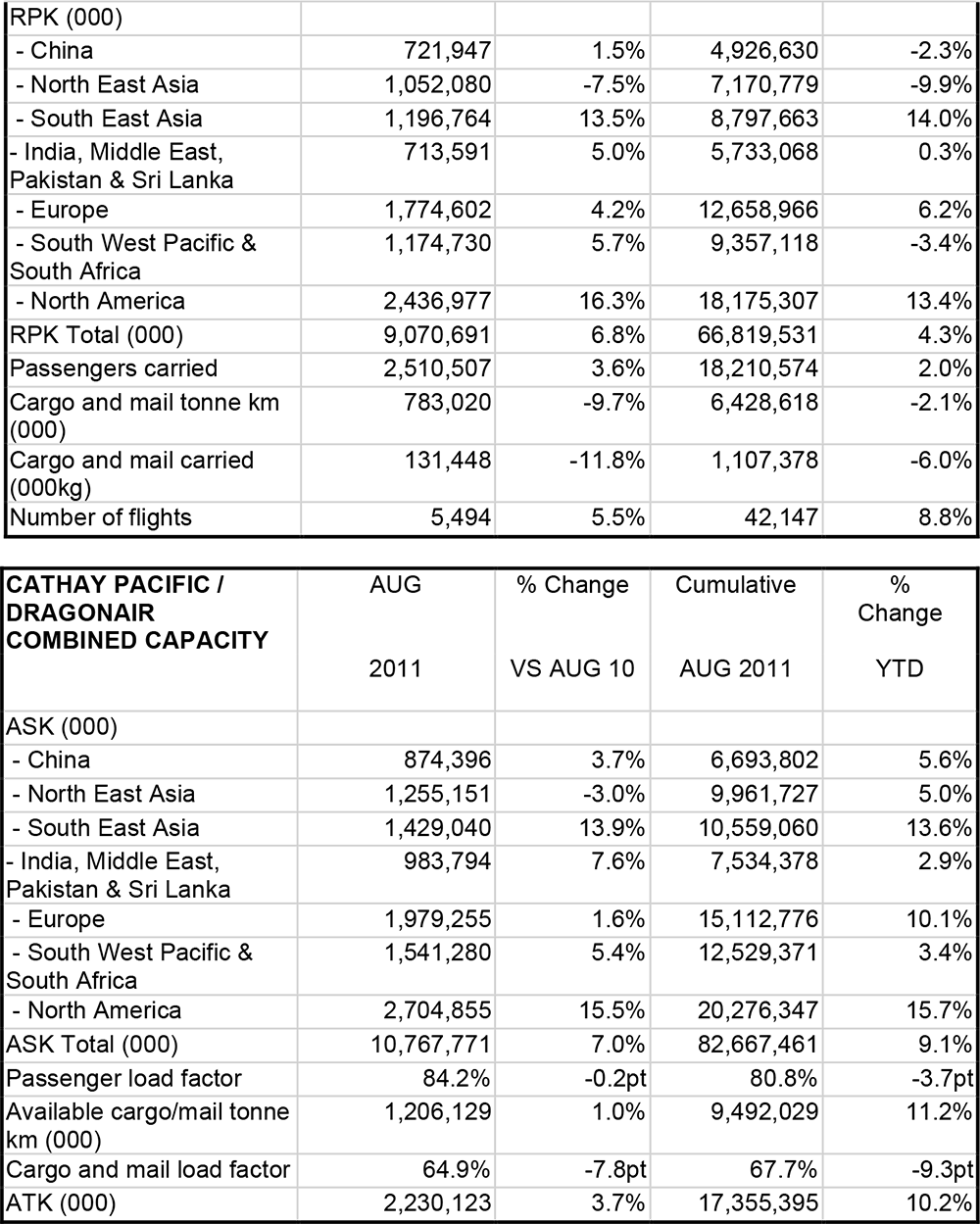 | RPK (000) | | | | |
|---|---|---|---|---|
| - China | 721,947 | 1.5% | 4,926,630 | -2.3% |
| - North East Asia | 1,052,080 | -7.5% | 7,170,779 | -9.9% |
| - South East Asia | 1,196,764 | 13.5% | 8,797,663 | 14.0% |
| - India, Middle East, Pakistan & Sri Lanka | 713,591 | 5.0% | 5,733,068 | 0.3% |
| - Europe | 1,774,602 | 4.2% | 12,658,966 | 6.2% |
| - South West Pacific & South Africa | 1,174,730 | 5.7% | 9,357,118 | -3.4% |
| - North America | 2,436,977 | 16.3% | 18,175,307 | 13.4% |
| RPK Total (000) | 9,070,691 | 6.8% | 66,819,531 | 4.3% |
| Passengers carried | 2,510,507 | 3.6% | 18,210,574 | 2.0% |
| Cargo and mail tonne km (000) | 783,020 | -9.7% | 6,428,618 | -2.1% |
| Cargo and mail carried (000kg) | 131,448 | -11.8% | 1,107,378 | -6.0% |
| Number of flights | 5,494 | 5.5% | 42,147 | 8.8% |

| CATHAY PACIFIC / DRAGONAIR COMBINED CAPACITY | AUG 2011 | % Change VS AUG 10 | Cumulative AUG 2011 | % Change YTD |
|---|---|---|---|---|
| ASK (000) | | | | |
| - China | 874,396 | 3.7% | 6,693,802 | 5.6% |
| - North East Asia | 1,255,151 | -3.0% | 9,961,727 | 5.0% |
| - South East Asia | 1,429,040 | 13.9% | 10,559,060 | 13.6% |
| - India, Middle East, Pakistan & Sri Lanka | 983,794 | 7.6% | 7,534,378 | 2.9% |
| - Europe | 1,979,255 | 1.6% | 15,112,776 | 10.1% |
| - South West Pacific & South Africa | 1,541,280 | 5.4% | 12,529,371 | 3.4% |
| - North America | 2,704,855 | 15.5% | 20,276,347 | 15.7% |
| ASK Total (000) | 10,767,771 | 7.0% | 82,667,461 | 9.1% |
| Passenger load factor | 84.2% | -0.2pt | 80.8% | -3.7pt |
| Available cargo/mail tonne km (000) | 1,206,129 | 1.0% | 9,492,029 | 11.2% |
| Cargo and mail load factor | 64.9% | -7.8pt | 67.7% | -9.3pt |
| ATK (000) | 2,230,123 | 3.7% | 17,355,395 | 10.2% |